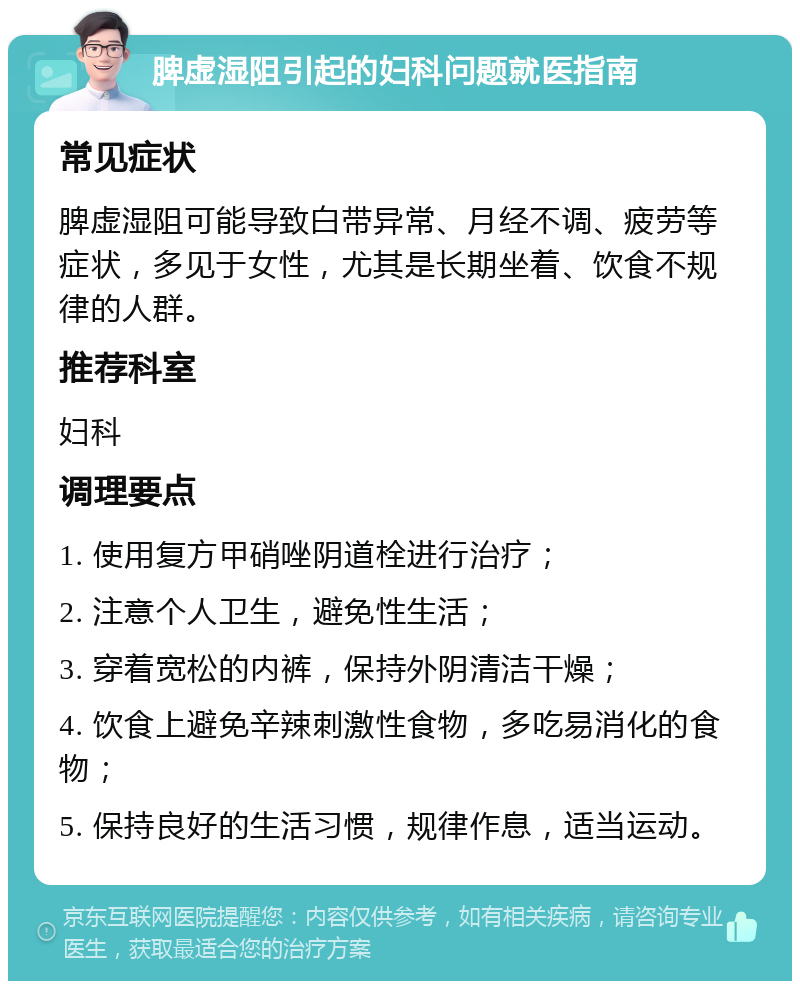 脾虚湿阻引起的妇科问题就医指南

常见症状

脾虚湿阻可能导致白带异常、月经不调、疲劳等症状，多见于女性，尤其是长期坐着、饮食不规律的人群。

推荐科室

妇科

调理要点

1. 使用复方甲硝唑阴道栓进行治疗；

2. 注意个人卫生，避免性生活；

3. 穿着宽松的内裤，保持外阴清洁干燥；

4. 饮食上避免辛辣刺激性食物，多吃易消化的食物；

5. 保持良好的生活习惯，规律作息，适当运动。

京东互联网医院提醒您：内容仅供参考，如有相关疾病，请咨询专业医生，获取最适合您的治疗方案